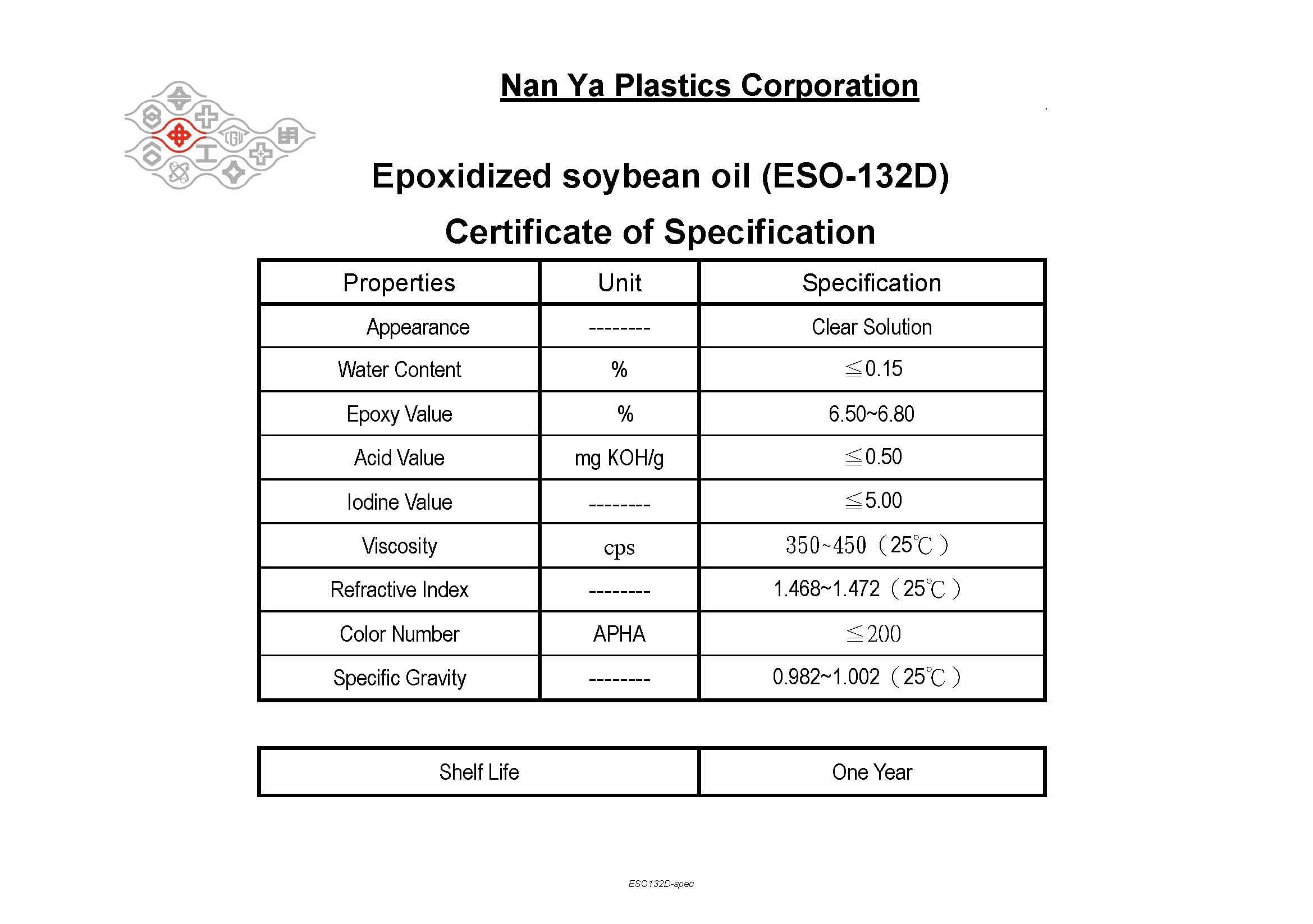 Nan Ya Plastics Corporation

Epoxidized soybean oil (ESO-132D)

Certificate of Specification

| Properties | Unit | Specification |
|---|---|---|
| Appearance | -------- | Clear Solution |
| Water Content | % | ≦0.15 |
| Epoxy Value | % | 6.50~6.80 |
| Acid Value | mg KOH/g | ≦0.50 |
| Iodine Value | -------- | ≦5.00 |
| Viscosity | cps | 350~450（25℃） |
| Refractive Index | -------- | 1.468~1.472（25℃） |
| Color Number | APHA | ≦200 |
| Specific Gravity | -------- | 0.982~1.002（25℃） |

| Shelf Life | One Year |
|---|---|

ESO132D-spec